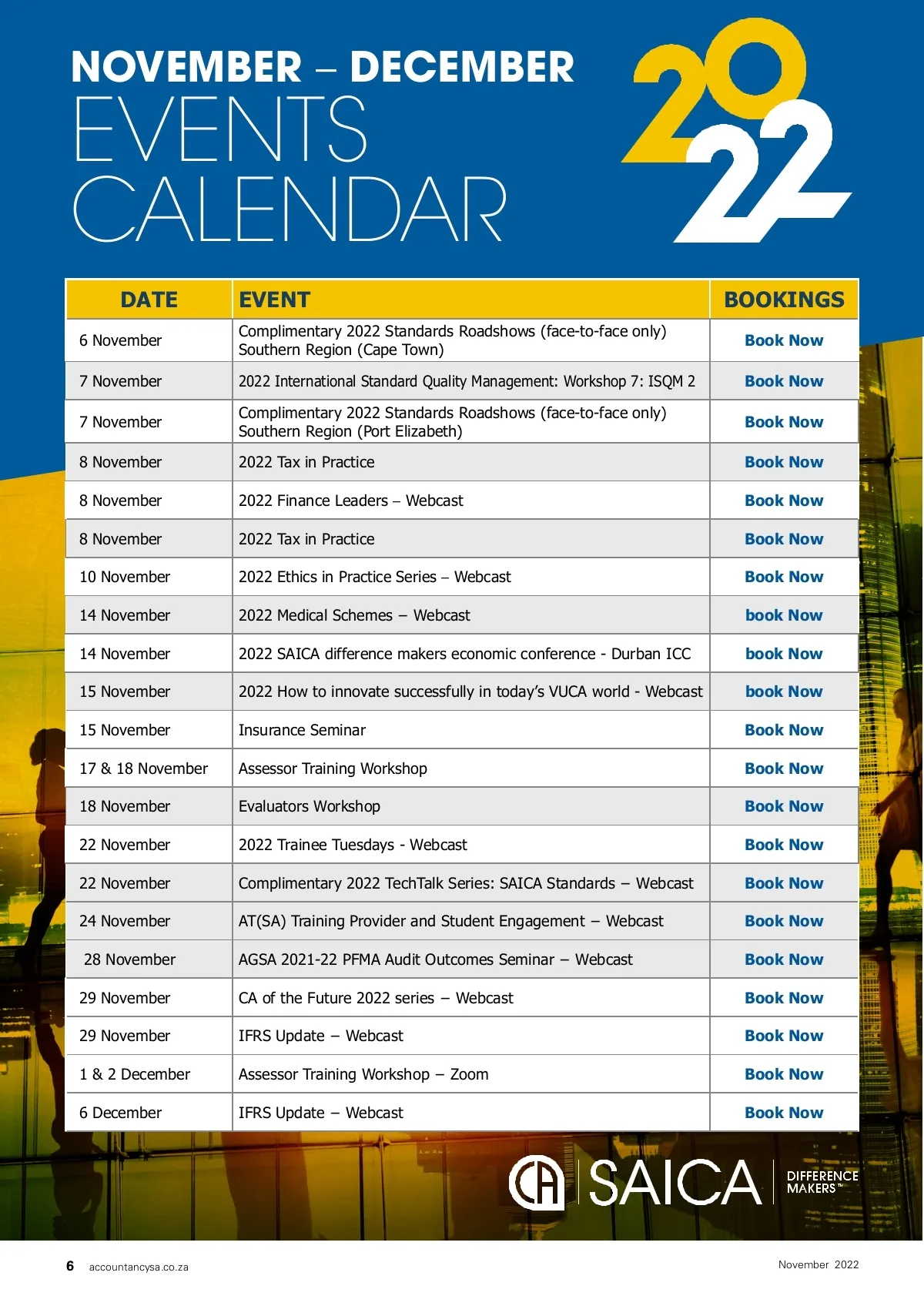 NOVEMBER – DECEMBER
EVENTS
CALENDAR

2022

| DATE | EVENT | BOOKINGS |
|---|---|---|
| 6 November | Complimentary 2022 Standards Roadshows (face-to-face only) Southern Region (Cape Town) | Book Now |
| 7 November | 2022 International Standard Quality Management: Workshop 7: ISQM 2 | Book Now |
| 7 November | Complimentary 2022 Standards Roadshows (face-to-face only) Southern Region (Port Elizabeth) | Book Now |
| 8 November | 2022 Tax in Practice | Book Now |
| 8 November | 2022 Finance Leaders – Webcast | Book Now |
| 8 November | 2022 Tax in Practice | Book Now |
| 10 November | 2022 Ethics in Practice Series – Webcast | Book Now |
| 14 November | 2022 Medical Schemes – Webcast | book Now |
| 14 November | 2022 SAICA difference makers economic conference - Durban ICC | book Now |
| 15 November | 2022 How to innovate successfully in today's VUCA world - Webcast | book Now |
| 15 November | Insurance Seminar | Book Now |
| 17 & 18 November | Assessor Training Workshop | Book Now |
| 18 November | Evaluators Workshop | Book Now |
| 22 November | 2022 Trainee Tuesdays - Webcast | Book Now |
| 22 November | Complimentary 2022 TechTalk Series: SAICA Standards – Webcast | Book Now |
| 24 November | AT(SA) Training Provider and Student Engagement – Webcast | Book Now |
| 28 November | AGSA 2021-22 PFMA Audit Outcomes Seminar – Webcast | Book Now |
| 29 November | CA of the Future 2022 series – Webcast | Book Now |
| 29 November | IFRS Update – Webcast | Book Now |
| 1 & 2 December | Assessor Training Workshop – Zoom | Book Now |
| 6 December | IFRS Update – Webcast | Book Now |

CA SAICA DIFFERENCE MAKERS™

6 accountancysa.co.za

November 2022